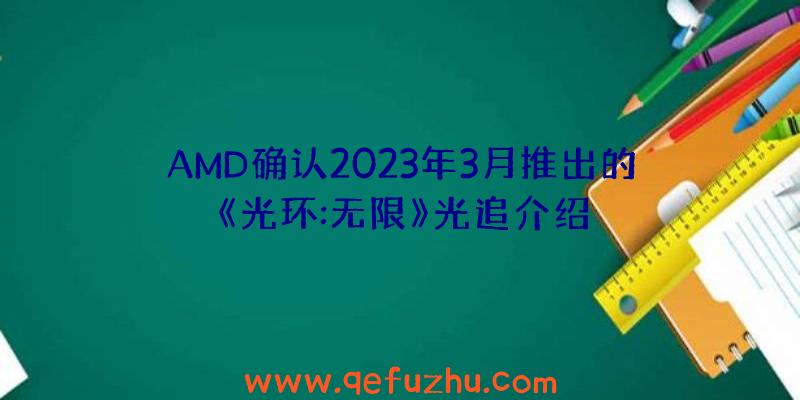 AMD确认2023年3月推出的《光环:无限》光追介绍

www.qefuzhu.com